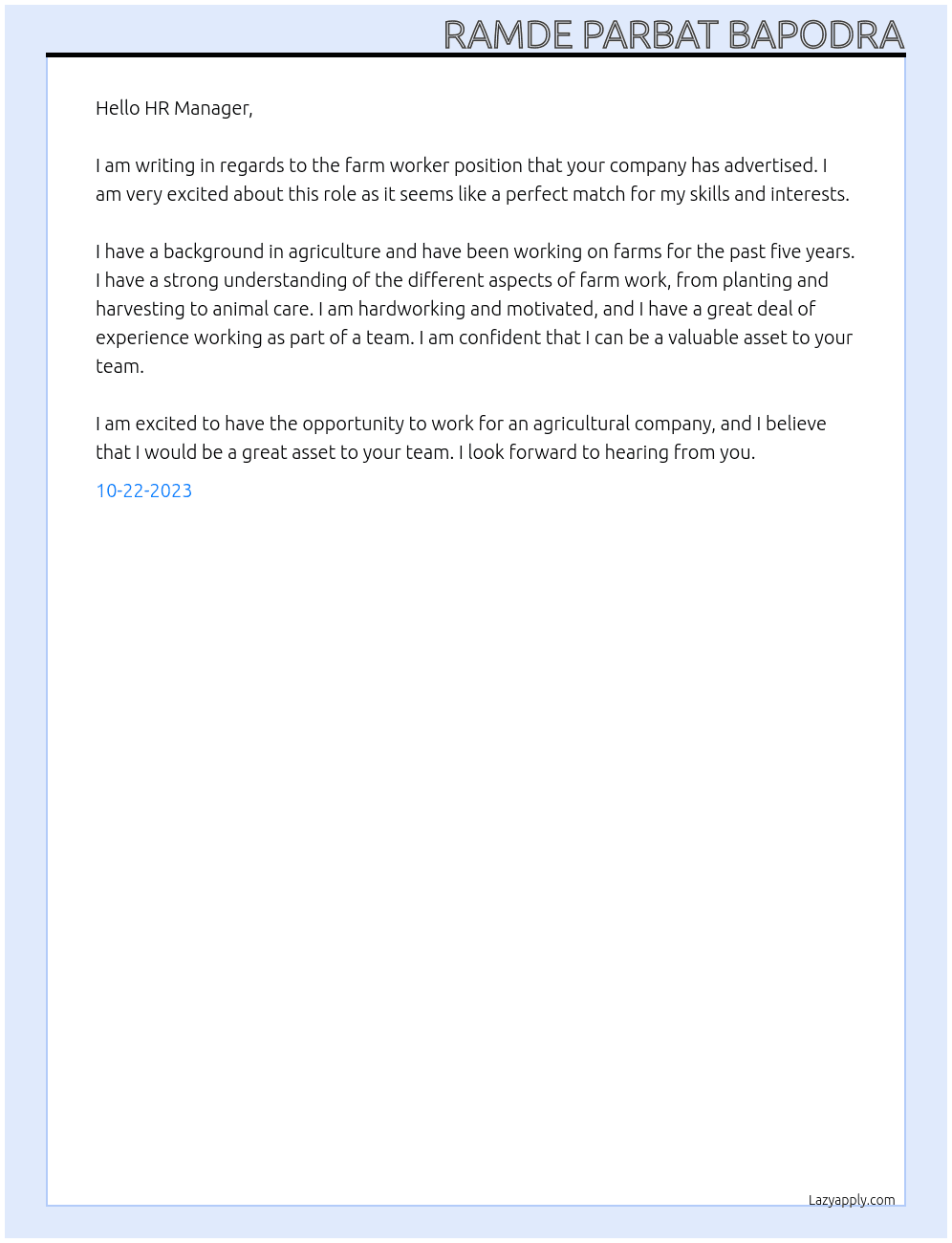 RAMDE PARBAT BAPODRA

Hello HR Manager,

I am writing in regards to the farm worker position that your company has advertised. I am very excited about this role as it seems like a perfect match for my skills and interests.

I have a background in agriculture and have been working on farms for the past five years. I have a strong understanding of the different aspects of farm work, from planting and harvesting to animal care. I am hardworking and motivated, and I have a great deal of experience working as part of a team. I am confident that I can be a valuable asset to your team.

I am excited to have the opportunity to work for an agricultural company, and I believe that I would be a great asset to your team. I look forward to hearing from you.

10-22-2023

Lazyapply.com